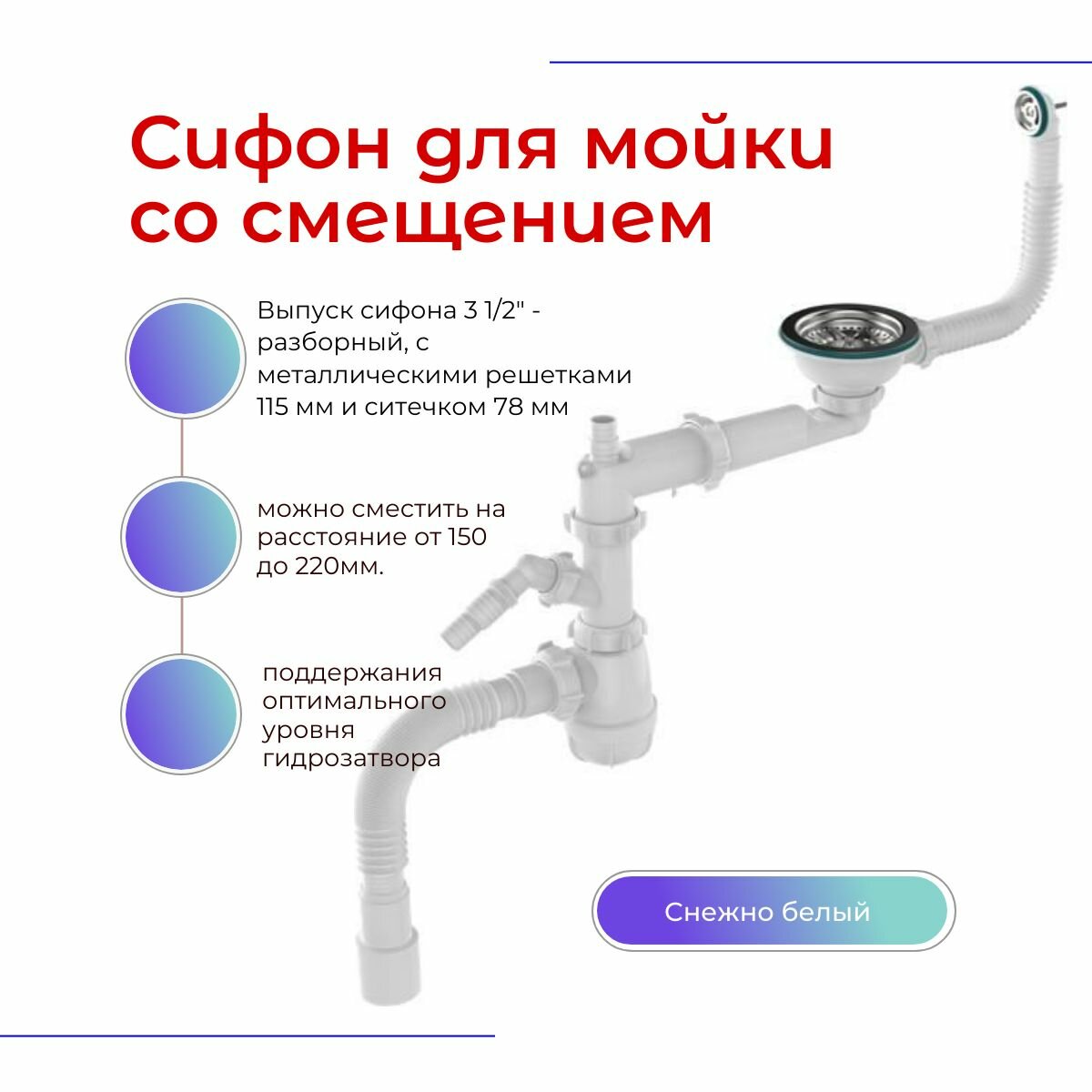 Сифон для мойки со смещением

Выпуск сифона 3 1/2" - разборный, с металлическими решетками 115 мм и ситечком 78 мм

можно сместить на расстояние от 150 до 220мм.

поддержания оптимального уровня гидрозатвора

Снежно белый